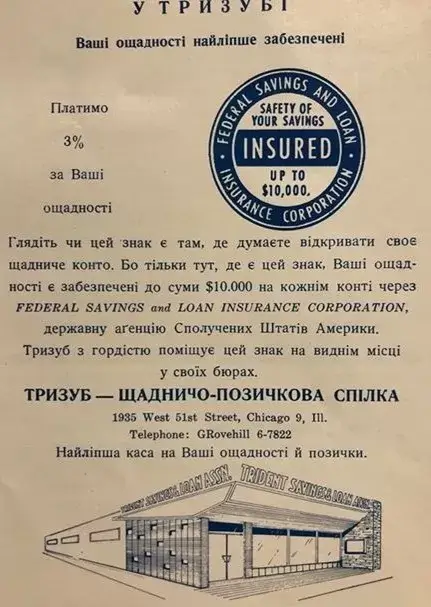 У ТРИЗУБІ

Ваші ощадності найліпше забезпечені

Платимо

3%

за Ваші

ощадності

FEDERAL SAVINGS AND LOAN INSURANCE CORPORATION

SAFETY OF YOUR SAVINGS

INSURED

UP TO $10,000.

Глядіть чи цей знак є там, де думаєте відкривати своє щадниче конто. Бо тільки тут, де є цей знак, Ваші ощадності є забезпечені до суми $10.000 на кожнім конті через FEDERAL SAVINGS and LOAN INSURANCE CORPORATION, державну аґенцію Сполучених Штатів Америки.

Тризуб з гордістю поміщує цей знак на виднім місці у своїх бюрах.

ТРИЗУБ — ЩАДНИЧО-ПОЗИЧКОВА СПІЛКА

1935 West 51st Street, Chicago 9, Ill.

Telephone: GRovehill 6-7822

Найліпша каса на Ваші ощадності й позички.

TRIDENT SAVINGS & LOAN ASSN.

TRIDENT SAVINGS & LOAN ASSN.